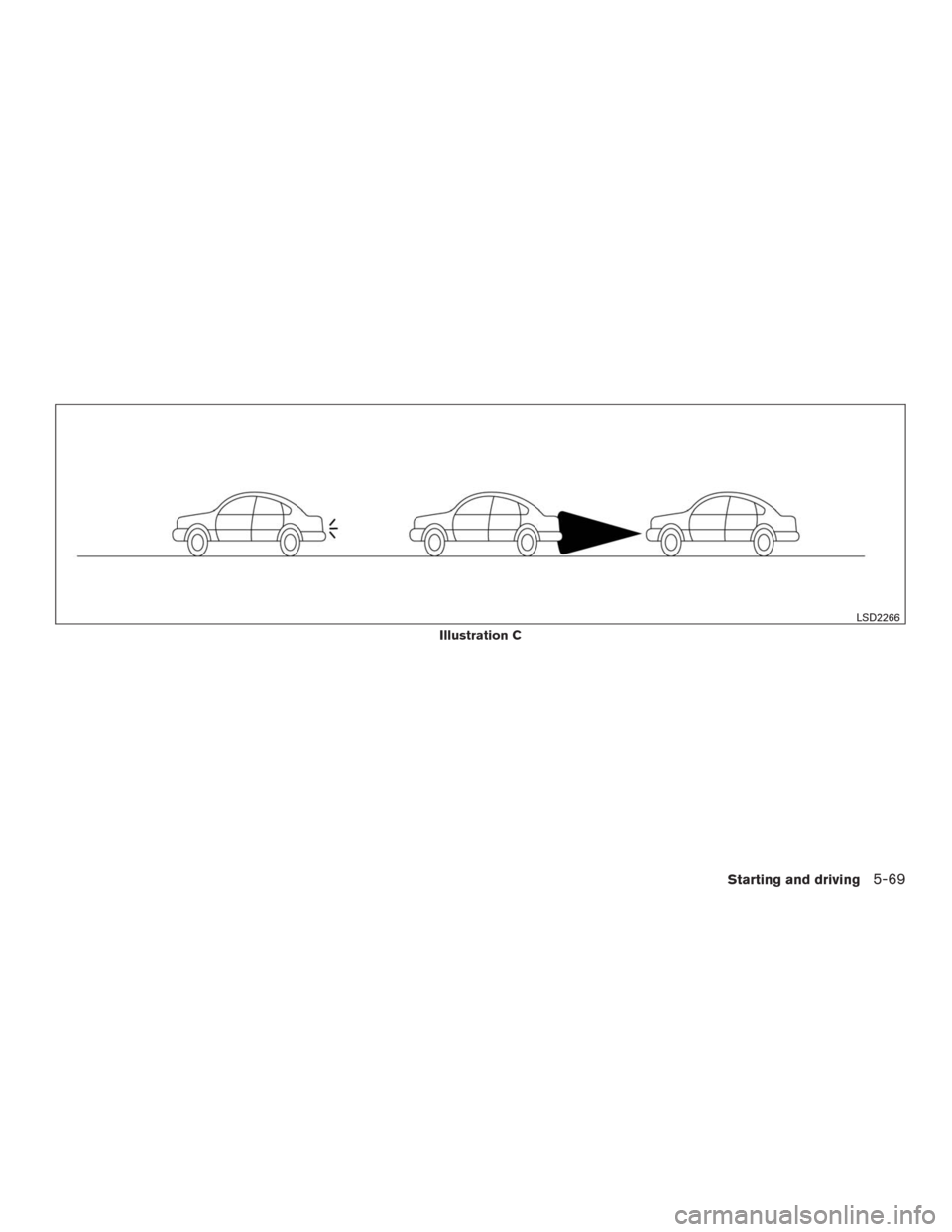 LSD2266

Illustration C

Starting and driving 5-69

carmanualsonline.info